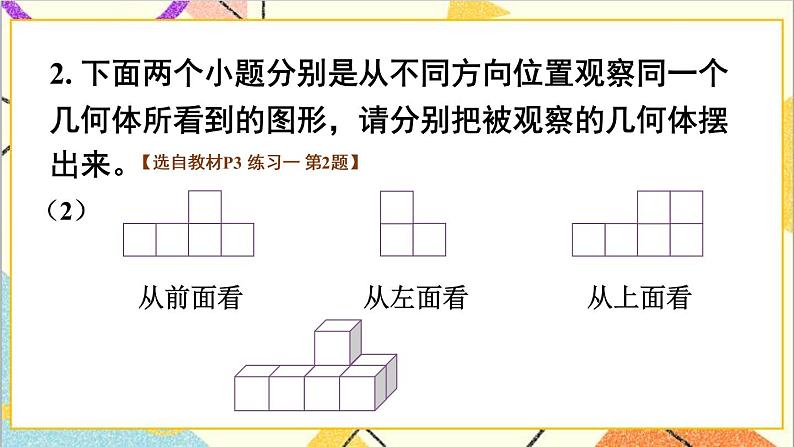 2. 下面两个小题分别是从不同方向位置观察同一个几何体所看到的图形，请分别把被观察的几何体摆出来。【选自教材P3 练习一 第2题】

（2）

从前面看

从左面看

从上面看